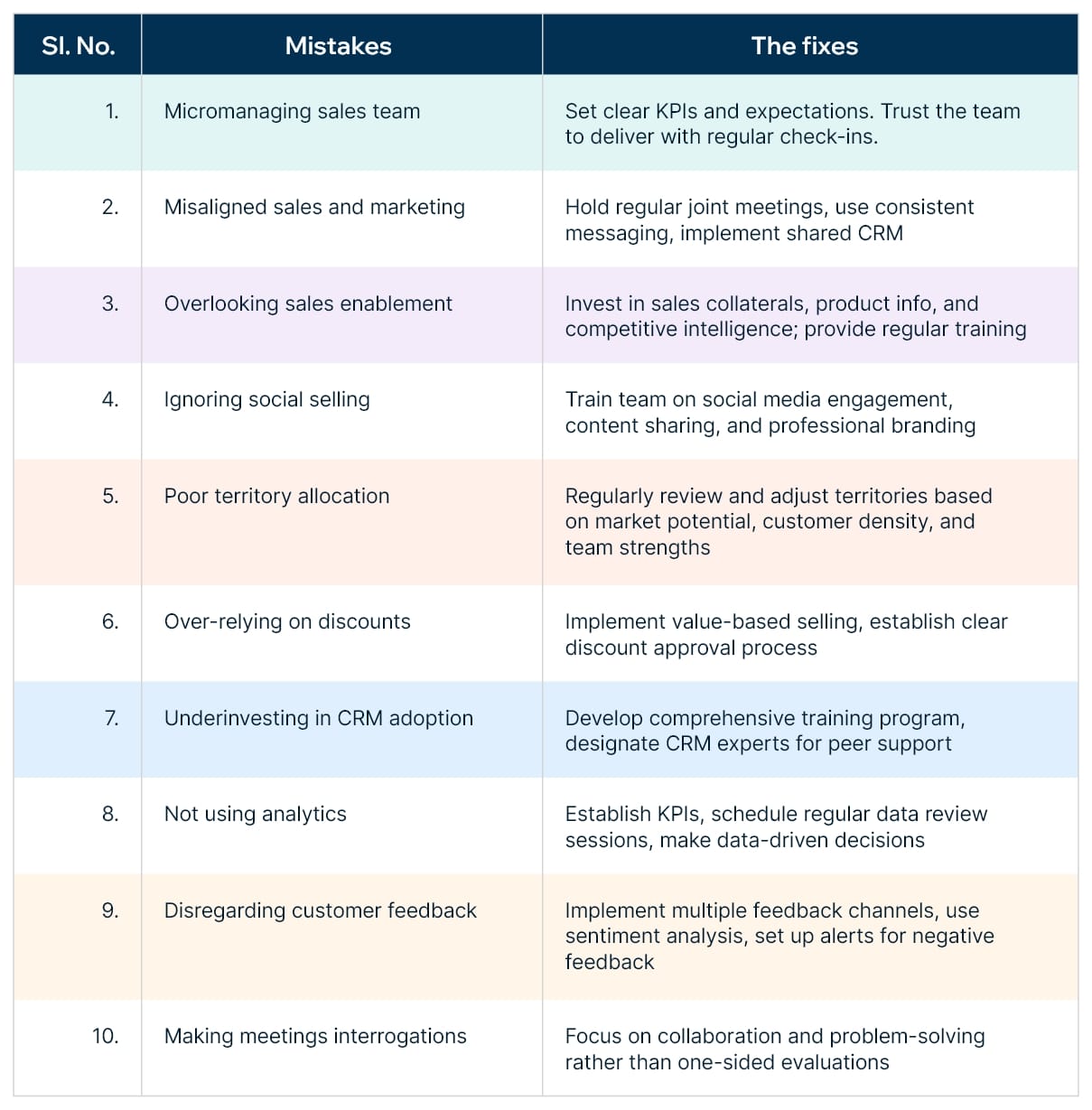 | Sl. No. | Mistakes | The fixes |
|---|---|---|
| 1. | Micromanaging sales team | Set clear KPIs and expectations. Trust the team to deliver with regular check-ins. |
| 2. | Misaligned sales and marketing | Hold regular joint meetings, use consistent messaging, implement shared CRM |
| 3. | Overlooking sales enablement | Invest in sales collaterals, product info, and competitive intelligence; provide regular training |
| 4. | Ignoring social selling | Train team on social media engagement, content sharing, and professional branding |
| 5. | Poor territory allocation | Regularly review and adjust territories based on market potential, customer density, and team strengths |
| 6. | Over-relying on discounts | Implement value-based selling, establish clear discount approval process |
| 7. | Underinvesting in CRM adoption | Develop comprehensive training program, designate CRM experts for peer support |
| 8. | Not using analytics | Establish KPIs, schedule regular data review sessions, make data-driven decisions |
| 9. | Disregarding customer feedback | Implement multiple feedback channels, use sentiment analysis, set up alerts for negative feedback |
| 10. | Making meetings interrogations | Focus on collaboration and problem-solving rather than one-sided evaluations |